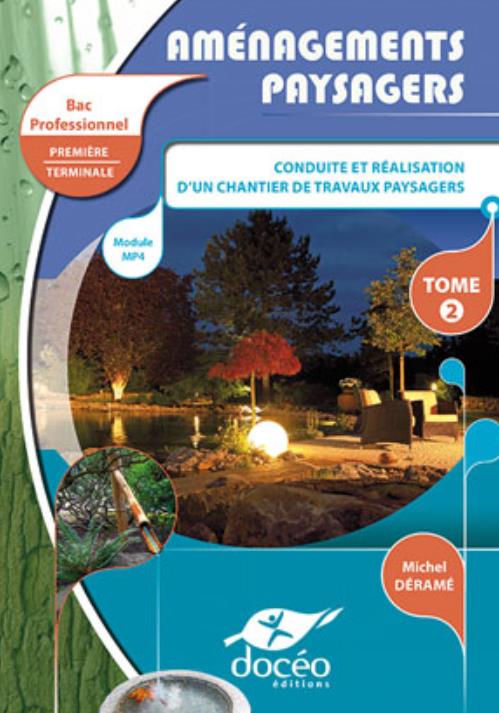 AMÉNAGEMENTS PAYSAGERS

Bac Professionnel
PREMIÈRE
TERMINALE

CONDUITE ET RÉALISATION D'UN CHANTIER DE TRAVAUX PAYSAGERS

Module MP4

TOME 2

Michel DÉRAMÉ

docéo
éditions